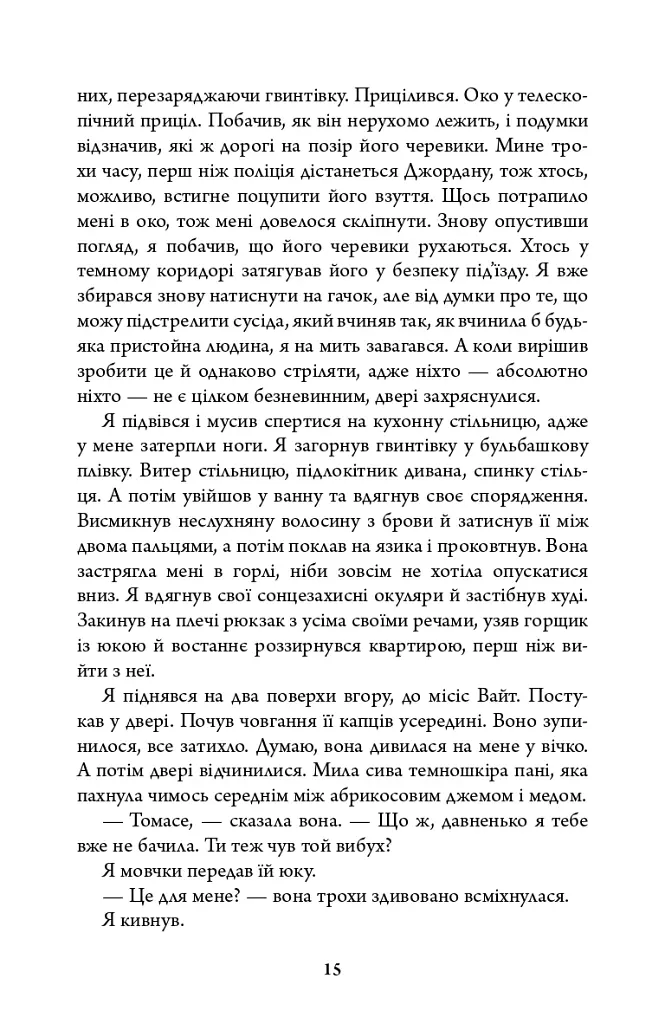 них, перезаряджаючи гвинтівку. Прицілився. Око у телескопічний приціл. Побачив, як він нерухомо лежить, і подумки відзначив, які ж дорогі на позір його черевики. Мине трохи часу, перш ніж поліція дістанеться Джордану, тож хтось, можливо, встигне поцупити його взуття. Щось потрапило мені в око, тож мені довелося скліпнути. Знову опустивши погляд, я побачив, що його черевики рухаються. Хтось у темному коридорі затягував його у безпеку під'їзду. Я вже збирався знову натиснути на гачок, але від думки про те, що можу підстрелити сусіда, який вчиняв так, як вчинила б будь-яка пристойна людина, я на мить завагався. А коли вирішив зробити це й однаково стріляти, адже ніхто — абсолютно ніхто — не є цілком безневинним, двері захряснулися.

Я підвівся і мусив спертися на кухонну стільницю, адже у мене затерпли ноги. Я загорнув гвинтівку у бульбашкову плівку. Витер стільницю, підлокітник дивана, спинку стільця. А потім увійшов у ванну та вдягнув своє спорядження. Висмикнув неслухняну волосину з брови й затиснув її між двома пальцями, а потім поклав на язика і проковтнув. Вона застрягла мені в горлі, ніби зовсім не хотіла опускатися вниз. Я вдягнув свої сонцезахисні окуляри й застібнув худі. Закинув на плечі рюкзак з усіма своїми речами, узяв горщик із юкою й востаннє роззирнувся квартирою, перш ніж вийти з неї.

Я піднявся на два поверхи вгору, до місіс Вайт. Постукав у двері. Почув човгання її капців усередині. Воно зупинилося, все затихло. Думаю, вона дивилася на мене у вічко. А потім двері відчинилися. Мила сива темношкіра пані, яка пахнула чимось середнім між абрикосовим джемом і медом.

— Томасе, — сказала вона. — Що ж, давненько я тебе вже не бачила. Ти теж чув той вибух?

Я мовчки передав їй юку.

— Це для мене? — вона трохи здивовано всміхнулася.

Я кивнув.

15